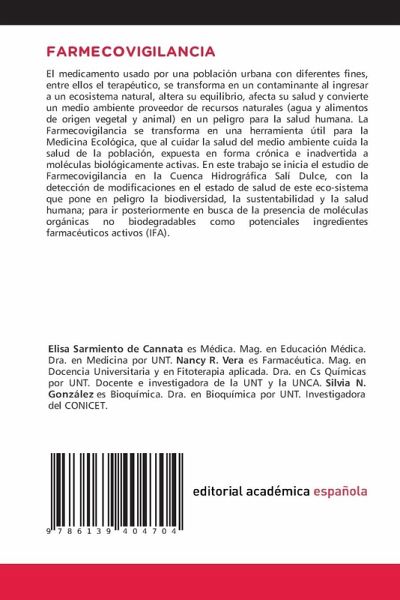 FARMECOVIGILANCIA

El medicamento usado por una población urbana con diferentes fines, entre ellos el terapéutico, se transforma en un contaminante al ingresar a un ecosistema natural, altera su equilibrio, afecta su salud y convierte un medio ambiente proveedor de recursos naturales (agua y alimentos de origen vegetal y animal) en un peligro para la salud humana. La Farmecovigilancia se transforma en una herramienta útil para la Medicina Ecológica, que al cuidar la salud del medio ambiente cuida la salud de la población, expuesta en forma crónica e inadvertida a moléculas biológicamente activas. En este trabajo se inicia el estudio de Farmecovigilancia en la Cuenca Hidrográfica Salí Dulce, con la detección de modificaciones en el estado de salud de este eco-sistema que pone en peligro la biodiversidad, la sustentabilidad y la salud humana; para ir posteriormente en busca de la presencia de moléculas orgánicas no biodegradables como potenciales ingredientes farmacéuticos activos (IFA).

Elisa Sarmiento de Cannata es Médica. Mag. en Educación Médica. Dra. en Medicina por UNT. Nancy R. Vera es Farmacéutica. Mag. en Docencia Universitaria y en Fitoterapia aplicada. Dra. en Cs Químicas por UNT. Docente e investigadora de la UNT y la UNCA. Silvia N. González es Bioquímica. Dra. en Bioquímica por UNT. Investigadora del CONICET.

9 786139 404704

editorial académica española